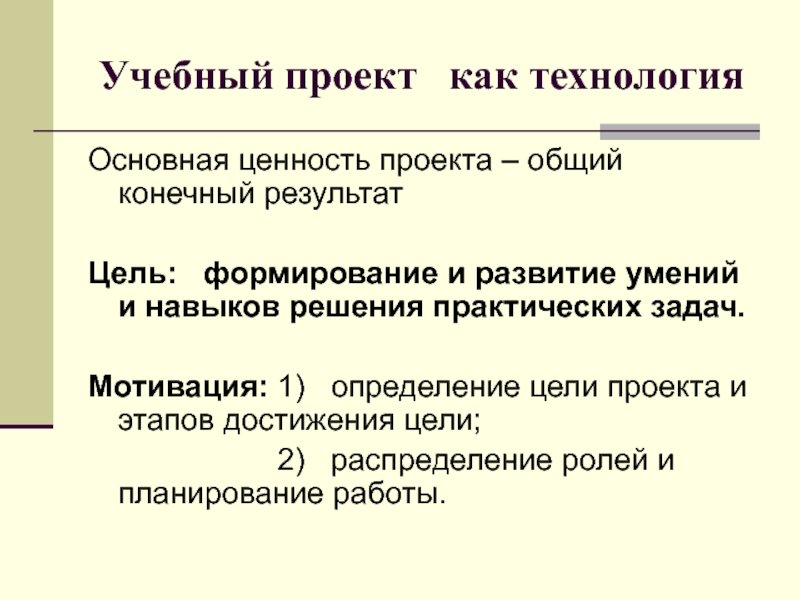 Учебный проект как технология

Основная ценность проекта – общий конечный результат

Цель: формирование и развитие умений и навыков решения практических задач.

Мотивация: 1) определение цели проекта и этапов достижения цели;

2) распределение ролей и планирование работы.